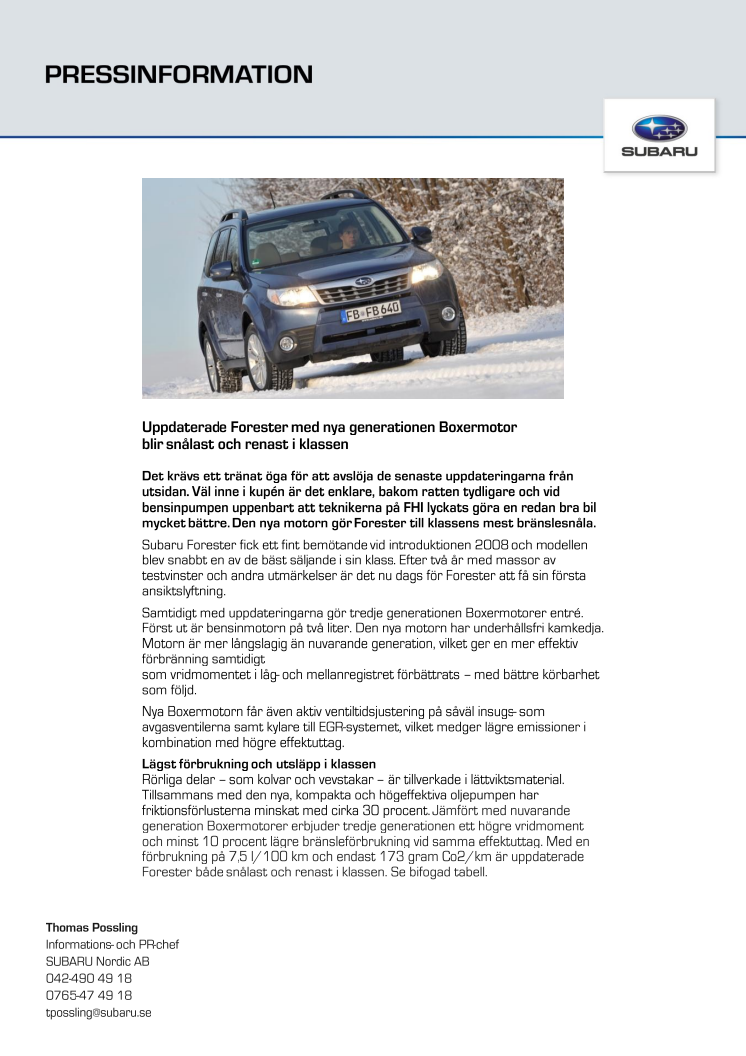 PRESSINFORMATION

SUBARU

FB FB 640

Uppdaterade Forester med nya generationen Boxermotor blir snålast och renast i klassen

Det krävs ett tränat öga för att avslöja de senaste uppdateringarna från utsidan. Väl inne i kupén är det enklare, bakom ratten tydligare och vid bensinpumpen uppenbart att teknikerna på FHI lyckats göra en redan bra bil mycket bättre. Den nya motorn gör Forester till klassens mest bränslesnåla.

Subaru Forester fick ett fint bemötande vid introduktionen 2008 och modellen blev snabbt en av de bäst säljande i sin klass. Efter två år med massor av testvinster och andra utmärkelser är det nu dags för Forester att få sin första ansiktslyftning.

Samtidigt med uppdateringarna gör tredje generationen Boxermotorer entré. Först ut är bensinmotorn på två liter. Den nya motorn har underhållsfri kamkedja. Motorn är mer långslagig än nuvarande generation, vilket ger en mer effektiv förbränning samtidigt
som vridmomentet i låg- och mellanregistret förbättrats – med bättre körbarhet som följd.

Nya Boxermotorn får även aktiv ventiltidsjustering på såväl insugs- som avgasventilerna samt kylare till EGR-systemet, vilket medger lägre emissioner i kombination med högre effektuttag.

Lägst förbrukning och utsläpp i klassen
Rörliga delar – som kolvar och vevstakar – är tillverkade i lättviktsmaterial. Tillsammans med den nya, kompakta och högeffektiva oljepumpen har friktionsförlusterna minskat med cirka 30 procent. Jämfört med nuvarande generation Boxermotorer erbjuder tredje generationen ett högre vridmoment och minst 10 procent lägre bränsleförbrukning vid samma effektuttag. Med en förbrukning på 7,5 l/100 km och endast 173 gram Co2/km är uppdaterade Forester både snålast och renast i klassen. Se bifogad tabell.

Thomas Possling
Informations- och PR-chef
SUBARU Nordic AB
042-490 49 18
0765-47 49 18
tpossling@subaru.se